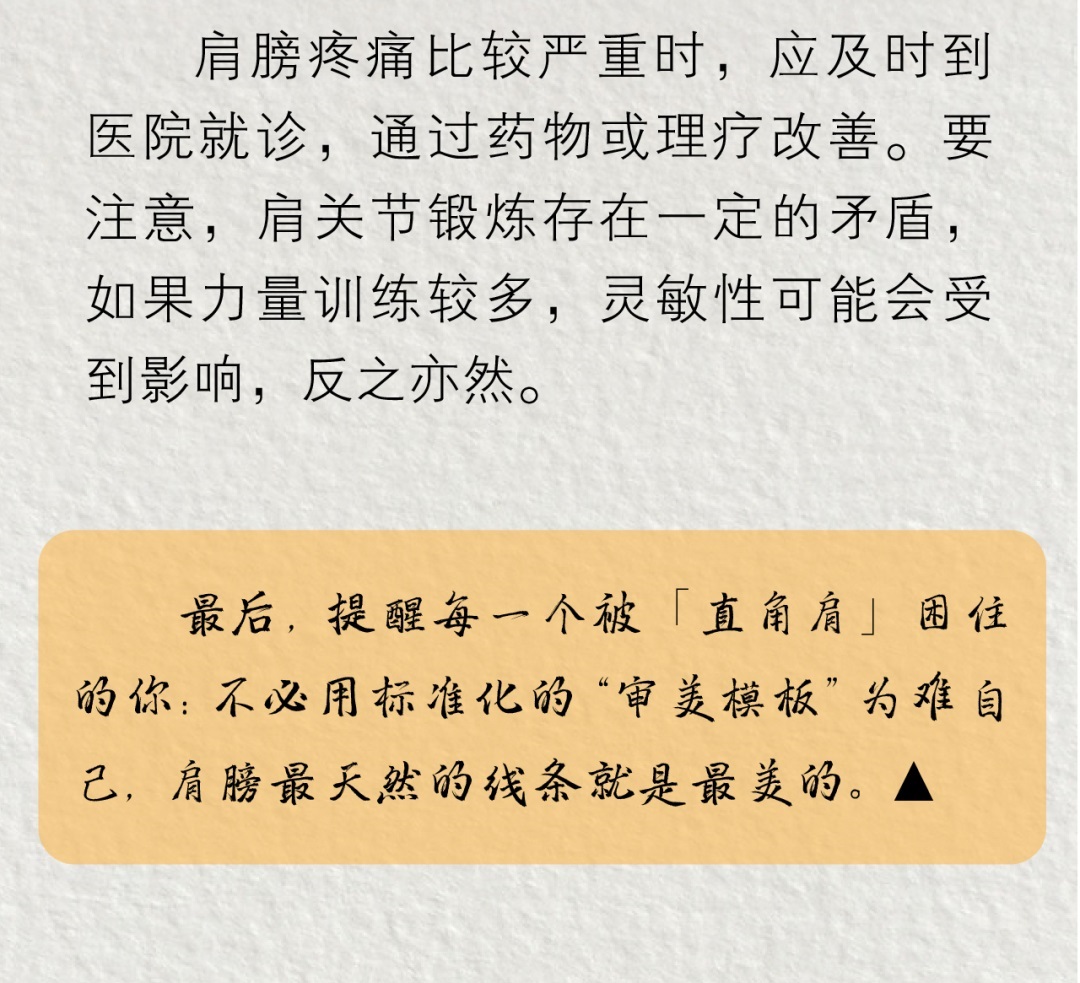 肩膀疼痛比较严重时，应及时到医院就诊，通过药物或理疗改善。要注意，肩关节锻炼存在一定的矛盾，如果力量训练较多，灵敏性可能会受到影响，反之亦然。

最后，提醒每一个被「直角肩」困住的你：不必用标准化的“审美模板”为难自己，肩膀最天然的线条就是最美的。▲